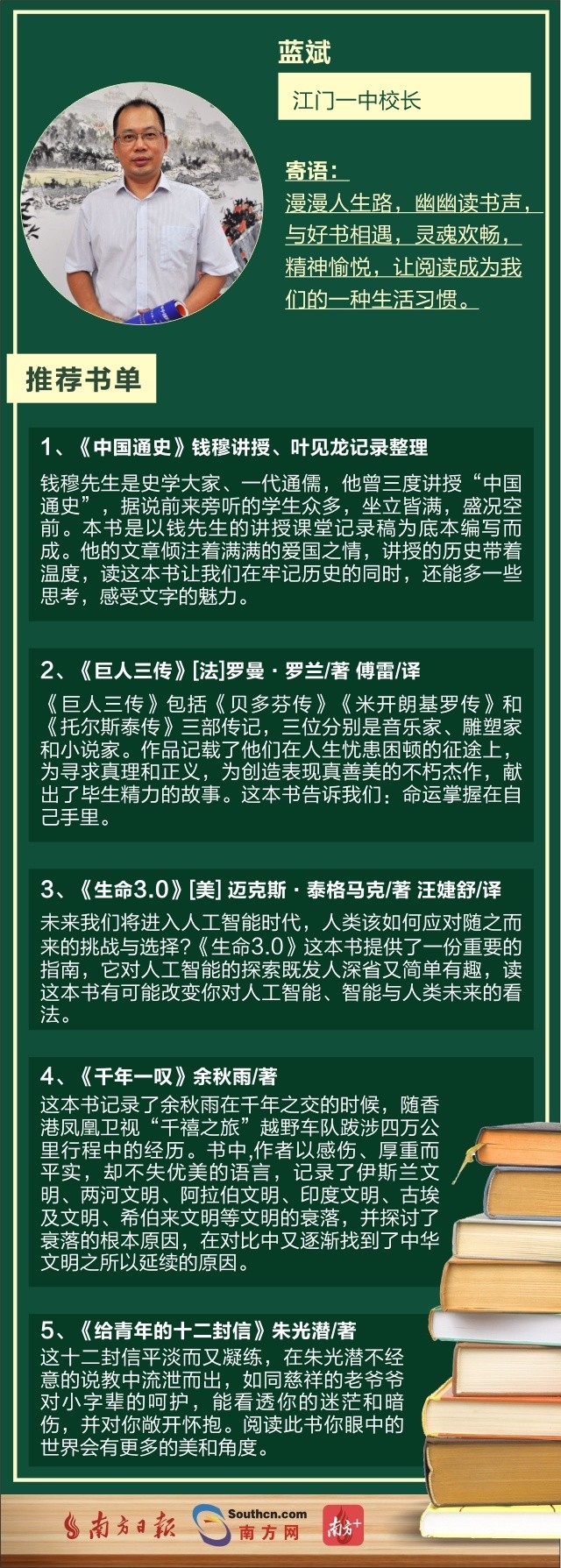 蓝斌

江门一中校长

寄语：

漫漫人生路，幽幽读书声，与好书相遇，灵魂欢畅，精神愉悦，让阅读成为我们的一种生活习惯。

推荐书单

1、《中国通史》钱穆讲授、叶见龙记录整理

钱穆先生是史学大家、一代通儒，他曾三度讲授“中国通史”，据说前来旁听的学生众多，坐立皆满，盛况空前。本书是以钱先生的讲授课堂记录稿为底本编写而成。他的文章倾注着满满的爱国之情，讲授的历史带着温度，读这本书让我们在牢记历史的同时，还能多一些思考，感受文字的魅力。

2、《巨人三传》[法]罗曼·罗兰/著 傅雷/译

《巨人三传》包括《贝多芬传》《米开朗基罗传》和《托尔斯泰传》三部传记，三位分别是音乐家、雕塑家和小说家。作品记载了他们在人生忧患困顿的征途上，为寻求真理和正义，为创造表现真善美的不朽杰作，献出了毕生精力的故事。这本书告诉我们：命运掌握在自己手里。

3、《生命3.0》[美] 迈克斯·泰格马克/著 汪婕舒/译

未来我们将进入人工智能时代，人类该如何应对随之而来的挑战与选择?《生命3.0》这本书提供了一份重要的指南，它对人工智能的探索既发人深省又简单有趣，读这本书有可能改变你对人工智能、智能与人类未来的看法。

4、《千年一叹》余秋雨/著

这本书记录了余秋雨在千年之交的时候，随香港凤凰卫视“千禧之旅”越野车队跋涉四万公里行程中的经历。书中,作者以感伤、厚重而平实，却不失优美的语言，记录了伊斯兰文明、两河文明、阿拉伯文明、印度文明、古埃及文明、希伯来文明等文明的衰落，并探讨了衰落的根本原因，在对比中又逐渐找到了中华文明之所以延续的原因。

5、《给青年的十二封信》朱光潜/著

这十二封信平淡而又凝练，在朱光潜不经意的说教中流泄而出，如同慈祥的老爷爷对小字辈的呵护，能看透你的迷茫和暗伤，并对你敞开怀抱。阅读此书你眼中的世界会有更多的美和角度。

南方日报 Southcn.com 南方网 南方+